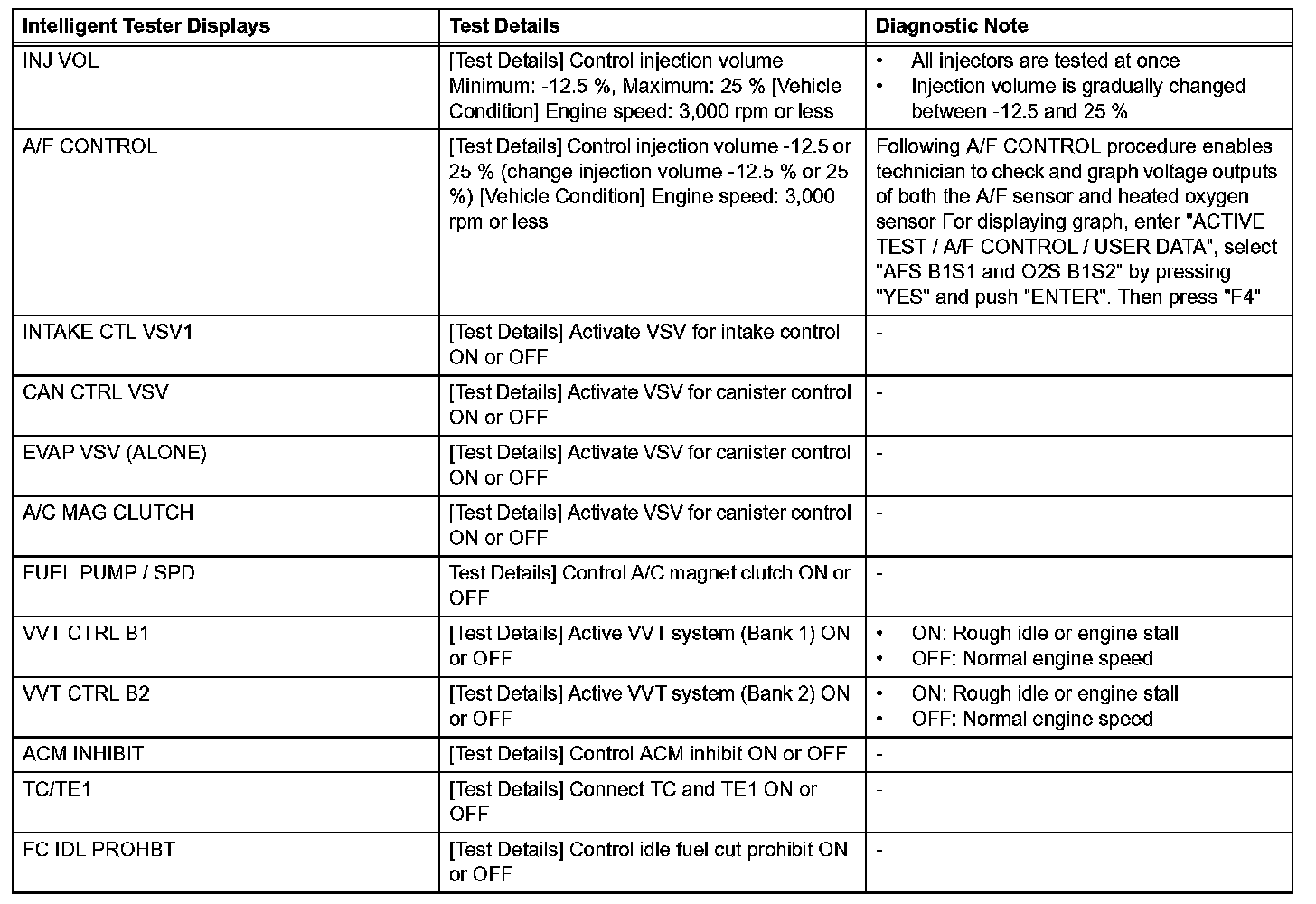 | Intelligent Tester Displays | Test Details | Diagnostic Note |
|---|---|---|
| INJ VOL | [Test Details] Control injection volume Minimum: -12.5 %, Maximum: 25 % [Vehicle Condition] Engine speed: 3,000 rpm or less | • All injectors are tested at once • Injection volume is gradually changed between -12.5 and 25 % |
| A/F CONTROL | [Test Details] Control injection volume -12.5 or 25 % (change injection volume -12.5 % or 25 %) [Vehicle Condition] Engine speed: 3,000 rpm or less | Following A/F CONTROL procedure enables technician to check and graph voltage outputs of both the A/F sensor and heated oxygen sensor For displaying graph, enter "ACTIVE TEST / A/F CONTROL / USER DATA", select "AFS B1S1 and O2S B1S2" by pressing "YES" and push "ENTER". Then press "F4" |
| INTAKE CTL VSV1 | [Test Details] Activate VSV for intake control ON or OFF | - |
| CAN CTRL VSV | [Test Details] Activate VSV for canister control ON or OFF | - |
| EVAP VSV (ALONE) | [Test Details] Activate VSV for canister control ON or OFF | - |
| A/C MAG CLUTCH | [Test Details] Activate VSV for canister control ON or OFF | - |
| FUEL PUMP / SPD | Test Details] Control A/C magnet clutch ON or OFF | - |
| VVT CTRL B1 | [Test Details] Active VVT system (Bank 1) ON or OFF | • ON: Rough idle or engine stall • OFF: Normal engine speed |
| VVT CTRL B2 | [Test Details] Active VVT system (Bank 2) ON or OFF | • ON: Rough idle or engine stall • OFF: Normal engine speed |
| ACM INHIBIT | [Test Details] Control ACM inhibit ON or OFF | - |
| TC/TE1 | [Test Details] Connect TC and TE1 ON or OFF | - |
| FC IDL PROHBT | [Test Details] Control idle fuel cut prohibit ON or OFF | - |